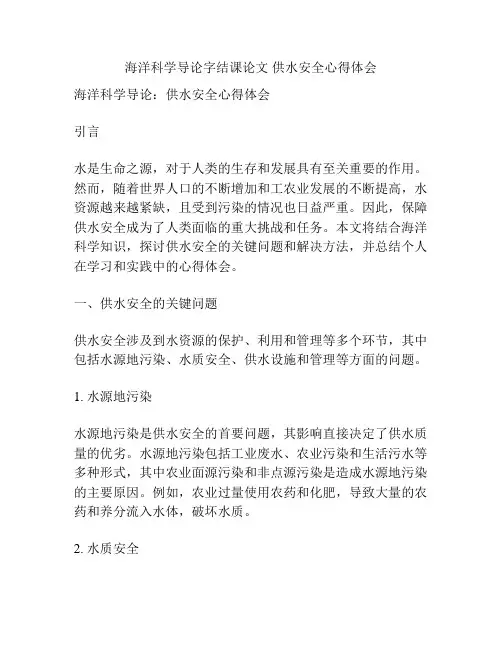 海洋科学导论字结课论文 供水安全心得体会

海洋科学导论：供水安全心得体会

引言

水是生命之源，对于人类的生存和发展具有至关重要的作用。然而，随着世界人口的不断增加和工农业发展的不断提高，水资源越来越紧缺，且受到污染的情况也日益严重。因此，保障供水安全成为了人类面临的重大挑战和任务。本文将结合海洋科学知识，探讨供水安全的关键问题和解决方法，并总结个人在学习和实践中的心得体会。

一、供水安全的关键问题

供水安全涉及到水资源的保护、利用和管理等多个环节，其中包括水源地污染、水质安全、供水设施和管理等方面的问题。

1. 水源地污染

水源地污染是供水安全的首要问题，其影响直接决定了供水质量的优劣。水源地污染包括工业废水、农业污染和生活污水等多种形式，其中农业面源污染和非点源污染是造成水源地污染的主要原因。例如，农业过量使用农药和化肥，导致大量的农药和养分流入水体，破坏水质。

2. 水质安全